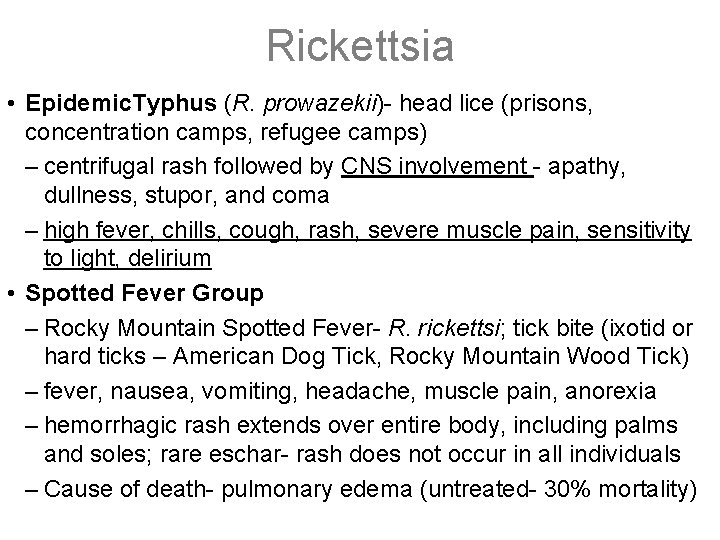 Rickettsia

• EpidemicTyphus (R. prowazekii)- head lice (prisons, concentration camps, refugee camps)
– centrifugal rash followed by CNS involvement - apathy, dullness, stupor, and coma
– high fever, chills, cough, rash, severe muscle pain, sensitivity to light, delirium
• Spotted Fever Group
– Rocky Mountain Spotted Fever- R. rickettsi; tick bite (ixotid or hard ticks – American Dog Tick, Rocky Mountain Wood Tick)
– fever, nausea, vomiting, headache, muscle pain, anorexia
– hemorrhagic rash extends over entire body, including palms and soles; rare eschar- rash does not occur in all individuals
– Cause of death- pulmonary edema (untreated- 30% mortality)